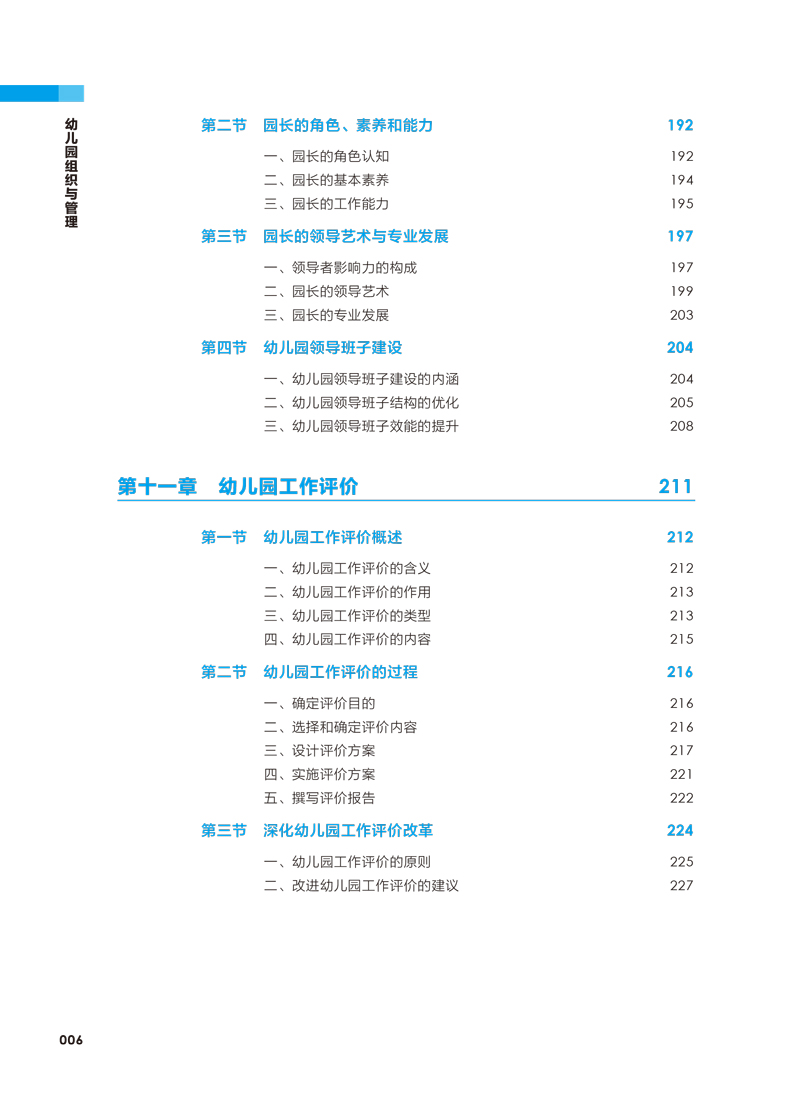 幼儿园组织与管理

第二节　园长的角色、素养和能力　192

一、园长的角色认知　192
二、园长的基本素养　194
三、园长的工作能力　195

第三节　园长的领导艺术与专业发展　197

一、领导者影响力的构成　197
二、园长的领导艺术　199
三、园长的专业发展　203

第四节　幼儿园领导班子建设　204

一、幼儿园领导班子建设的内涵　204
二、幼儿园领导班子结构的优化　205
三、幼儿园领导班子效能的提升　208

第十一章　幼儿园工作评价　211

第一节　幼儿园工作评价概述　212

一、幼儿园工作评价的含义　212
二、幼儿园工作评价的作用　213
三、幼儿园工作评价的类型　213
四、幼儿园工作评价的内容　215

第二节　幼儿园工作评价的过程　216

一、确定评价目的　216
二、选择和确定评价内容　216
三、设计评价方案　217
四、实施评价方案　221
五、撰写评价报告　222

第三节　深化幼儿园工作评价改革　224

一、幼儿园工作评价的原则　225
二、改进幼儿园工作评价的建议　227

006